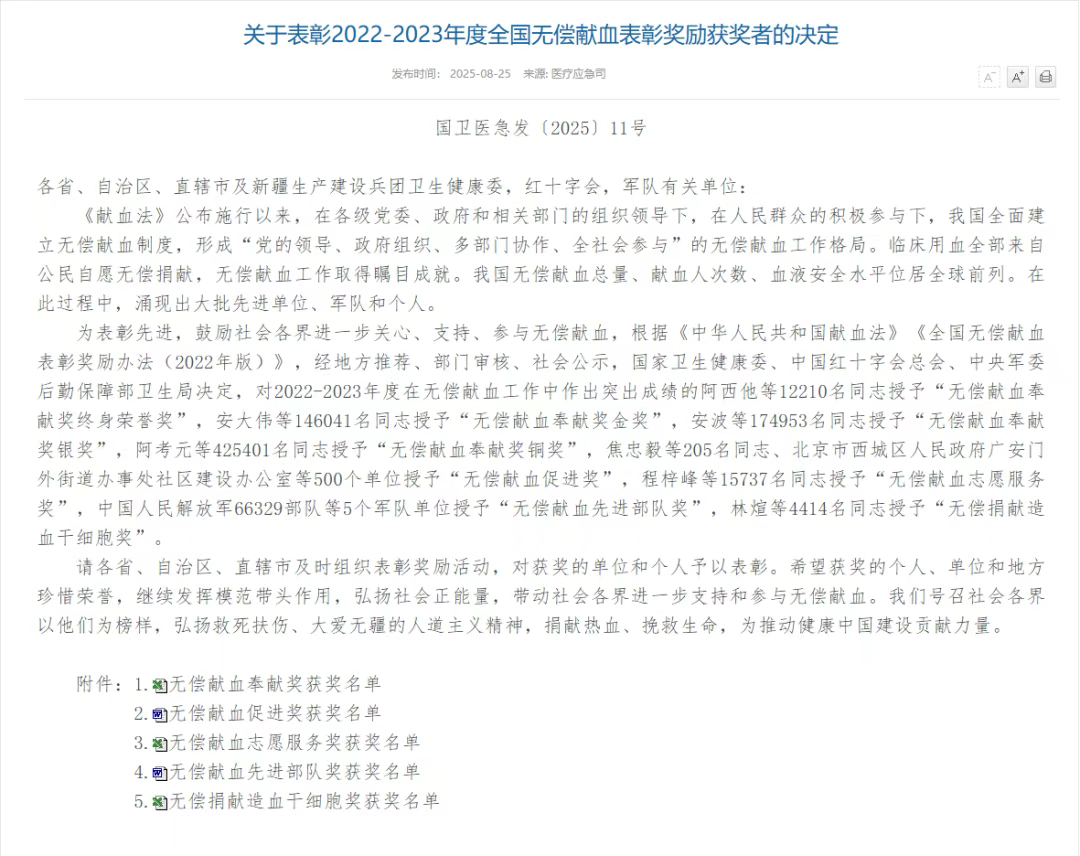 关于表彰2022-2023年度全国无偿献血表彰奖励获奖者的决定

发布时间： 2025-08-25 来源: 医疗应急司

A⁻ A⁺

国卫医急发〔2025〕11号

各省、自治区、直辖市及新疆生产建设兵团卫生健康委，红十字会，军队有关单位：

《献血法》公布施行以来，在各级党委、政府和相关部门的组织领导下，在人民群众的积极参与下，我国全面建立无偿献血制度，形成“党的领导、政府组织、多部门协作、全社会参与”的无偿献血工作格局。临床用血全部来自公民自愿无偿捐献，无偿献血工作取得瞩目成就。我国无偿献血总量、献血人次数、血液安全水平位居全球前列。在此过程中，涌现出大批先进单位、军队和个人。

为表彰先进，鼓励社会各界进一步关心、支持、参与无偿献血，根据《中华人民共和国献血法》《全国无偿献血表彰奖励办法（2022年版）》，经地方推荐、部门审核、社会公示，国家卫生健康委、中国红十字会总会、中央军委后勤保障部卫生局决定，对2022-2023年度在无偿献血工作中作出突出成绩的阿西他等12210名同志授予“无偿献血奉献奖终身荣誉奖”，安大伟等146041名同志授予“无偿献血奉献奖金奖”，安波等174953名同志授予“无偿献血奉献奖银奖”，阿考元等425401名同志授予“无偿献血奉献奖铜奖”，焦忠毅等205名同志、北京市西城区人民政府广安门外街道办事处社区建设办公室等500个单位授予“无偿献血促进奖”，程梓峰等15737名同志授予“无偿献血志愿服务奖”，中国人民解放军66329部队等5个军队单位授予“无偿献血先进部队奖”，林煊等4414名同志授予“无偿捐献造血干细胞奖”。

请各省、自治区、直辖市及时组织表彰奖励活动，对获奖的单位和个人予以表彰。希望获奖的个人、单位和地方珍惜荣誉，继续发挥模范带头作用，弘扬社会正能量，带动社会各界进一步支持和参与无偿献血。我们号召社会各界以他们为榜样，弘扬救死扶伤、大爱无疆的人道主义精神，捐献热血、挽救生命，为推动健康中国建设贡献力量。

附件：1.无偿献血奉献奖获奖名单
2.无偿献血促进奖获奖名单
3.无偿献血志愿服务奖获奖名单
4.无偿献血先进部队奖获奖名单
5.无偿捐献造血干细胞奖获奖名单